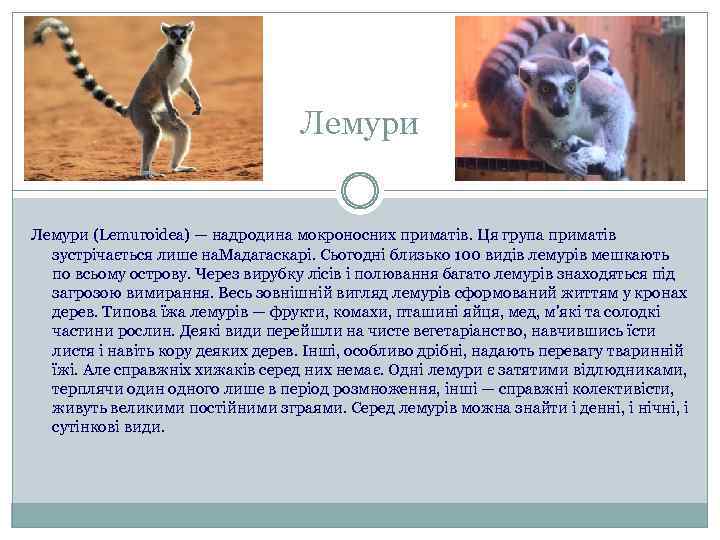 Лемури

Лемури (Lemuroidea) — надродина мокроносних приматів. Ця група приматів зустрічається лише наМадагаскарі. Сьогодні близько 100 видів лемурів мешкають по всьому острову. Через вирубку лісів і полювання багато лемурів знаходяться під загрозою вимирання. Весь зовнішній вигляд лемурів сформований життям у кронах дерев. Типова їжа лемурів — фрукти, комахи, пташині яйця, мед, м'які та солодкі частини рослин. Деякі види перейшли на чисте вегетаріанство, навчившись їсти листя і навіть кору деяких дерев. Інші, особливо дрібні, надають перевагу тваринній їжі. Але справжніх хижаків серед них немає. Одні лемури є затятими відлюдниками, терплячи один одного лише в період розмноження, інші — справжні колективісти, живуть великими постійними зграями. Серед лемурів можна знайти і денні, і нічні, і сутінкові види.